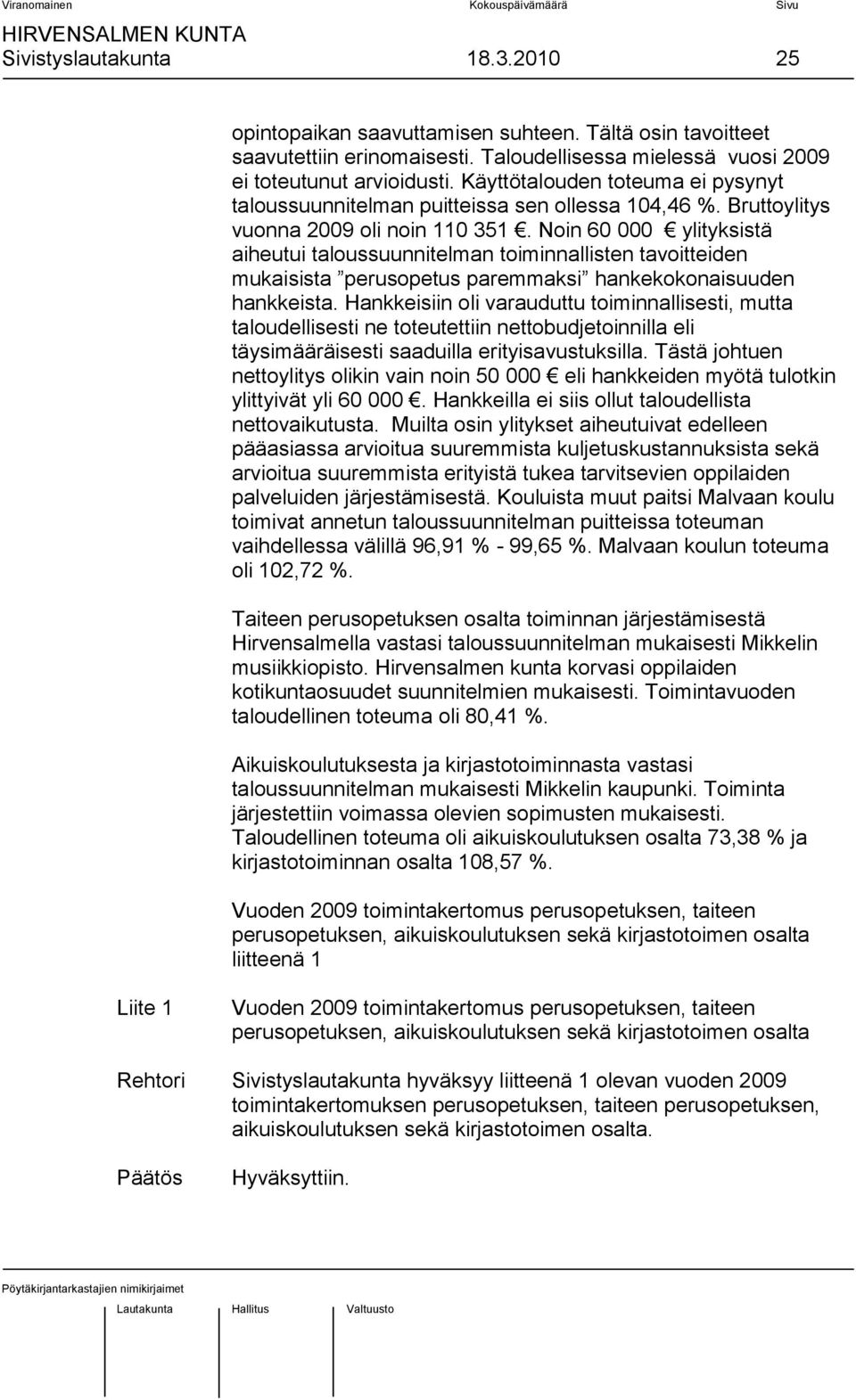 Viranomainen Kokouspäivämäärä Sivu
HIRVENSALMEN KUNTA
Sivistyslautakunta 18.3.2010 25

opintopaikan saavuttamisen suhteen. Tältä osin tavoitteet saavutettiin erinomaisesti. Taloudellisessa mielessä vuosi 2009 ei toteutunut arvioidusti. Käyttötalouden toteuma ei pysynyt taloussuunnitelman puitteissa sen ollessa 104,46 %. Bruttoylitys vuonna 2009 oli noin 110 351 €. Noin 60 000 € ylityksistä aiheutui taloussuunnitelman toiminnallisten tavoitteiden mukaisista ”perusopetus paremmaksi” hankekokonaisuuden hankkeista. Hankkeisiin oli varauduttu toiminnallisesti, mutta taloudellisesti ne toteutettiin nettobudjetoinnilla eli täysimääräisesti saaduilla erityisavustuksilla. Tästä johtuen nettoylitys olikin vain noin 50 000 € eli hankkeiden myötä tulotkin ylittyivät yli 60 000 €. Hankkeilla ei siis ollut taloudellista nettovaikutusta. Muilta osin ylitykset aiheutuivat edelleen pääasiassa arvioitua suuremmista kuljetuskustannuksista sekä arvioitua suuremmista erityistä tukea tarvitsevien oppilaiden palveluiden järjestämisestä. Kouluista muut paitsi Malvaan koulu toimivat annetun taloussuunnitelman puitteissa toteuman vaihdellessa välillä 96,91 % - 99,65 %. Malvaan koulun toteuma oli 102,72 %.

Taiteen perusopetuksen osalta toiminnan järjestämisestä Hirvensalmella vastasi taloussuunnitelman mukaisesti Mikkelin musiikkiopisto. Hirvensalmen kunta korvasi oppilaiden kotikuntaosuudet suunnitelmien mukaisesti. Toimintavuoden taloudellinen toteuma oli 80,41 %.

Aikuiskoulutuksesta ja kirjastotoiminnasta vastasi taloussuunnitelman mukaisesti Mikkelin kaupunki. Toiminta järjestettiin voimassa olevien sopimusten mukaisesti. Taloudellinen toteuma oli aikuiskoulutuksen osalta 73,38 % ja kirjastotoiminnan osalta 108,57 %.

Vuoden 2009 toimintakertomus perusopetuksen, taiteen perusopetuksen, aikuiskoulutuksen sekä kirjastotoimen osalta liitteenä 1

Liite 1 Vuoden 2009 toimintakertomus perusopetuksen, taiteen perusopetuksen, aikuiskoulutuksen sekä kirjastotoimen osalta

Rehtori Sivistyslautakunta hyväksyy liitteenä 1 olevan vuoden 2009 toimintakertomuksen perusopetuksen, taiteen perusopetuksen, aikuiskoulutuksen sekä kirjastotoimen osalta.

Päätös Hyväksyttiin.

Pöytäkirjantarkastajien nimikirjaimet
Lautakunta Hallitus Valtuusto